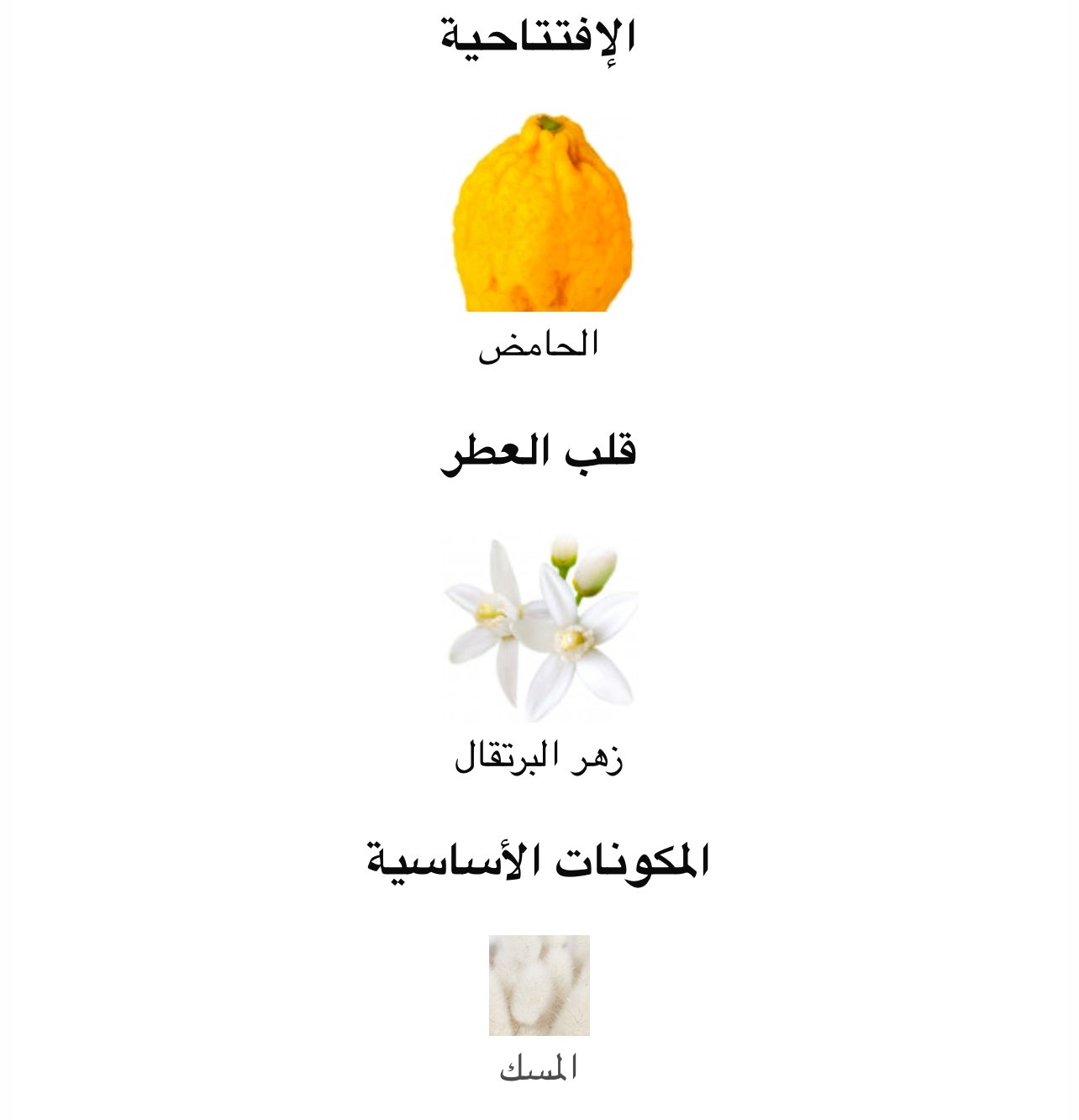 الإفتتاحية

الحامض

قلب العطر

زهر البرتقال

المكونات الأساسية

المسك